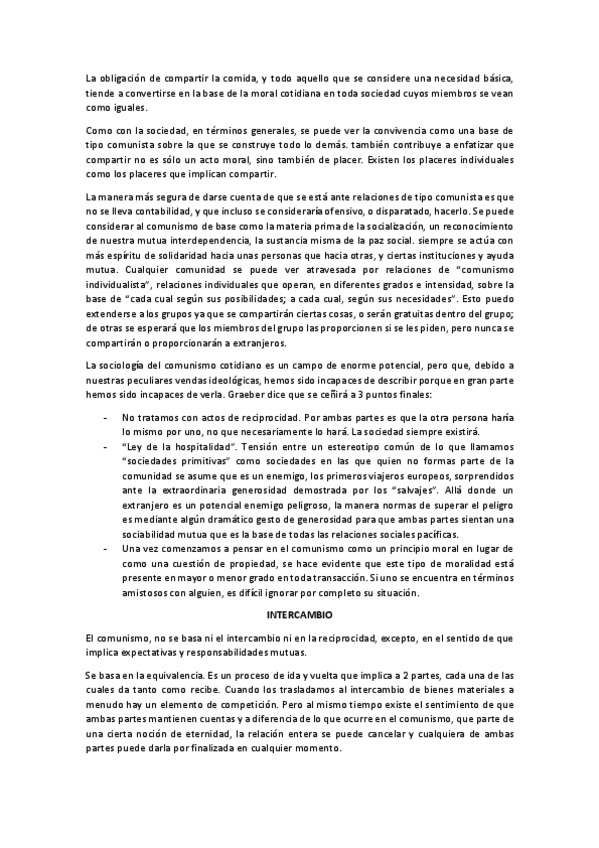 La obligación de compartir la comida, y todo aquello que se considere una necesidad básica, tiende a convertirse en la base de la moral cotidiana en toda sociedad cuyos miembros se vean como iguales.

Como con la sociedad, en términos generales, se puede ver la convivencia como una base de tipo comunista sobre la que se construye todo lo demás. también contribuye a enfatizar que compartir no es sólo un acto moral, sino también de placer. Existen los placeres individuales como los placeres que implican compartir.

La manera más segura de darse cuenta de que se está ante relaciones de tipo comunista es que no se lleva contabilidad, y que incluso se consideraría ofensivo, o disparatado, hacerlo. Se puede considerar al comunismo de base como la materia prima de la socialización, un reconocimiento de nuestra mutua interdependencia, la sustancia misma de la paz social. siempre se actúa con más espíritu de solidaridad hacia unas personas que hacia otras, y ciertas instituciones y ayuda mutua. Cualquier comunidad se puede ver atravesada por relaciones de "comunismo individualista", relaciones individuales que operan, en diferentes grados e intensidad, sobre la base de "cada cual según sus posibilidades; a cada cual, según sus necesidades". Esto puedo extenderse a los grupos ya que se compartirán ciertas cosas, o serán gratuitas dentro del grupo; de otras se esperará que los miembros del grupo las proporcionen si se les piden, pero nunca se compartirán o proporcionarán a extranjeros.

La sociología del comunismo cotidiano es un campo de enorme potencial, pero que, debido a nuestras peculiares vendas ideológicas, hemos sido incapaces de describir porque en gran parte hemos sido incapaces de verla. Graeber dice que se ceñirá a 3 puntos finales:

- No tratamos con actos de reciprocidad. Por ambas partes es que la otra persona haría lo mismo por uno, no que necesariamente lo hará. La sociedad siempre existirá.
- "Ley de la hospitalidad". Tensión entre un estereotipo común de lo que llamamos "sociedades primitivas" como sociedades en las que quien no formas parte de la comunidad se asume que es un enemigo, los primeros viajeros europeos, sorprendidos ante la extraordinaria generosidad demostrada por los "salvajes". Allá donde un extranjero es un potencial enemigo peligroso, la manera normas de superar el peligro es mediante algún dramático gesto de generosidad para que ambas partes sientan una sociabilidad mutua que es la base de todas las relaciones sociales pacíficas.
- Una vez comenzamos a pensar en el comunismo como un principio moral en lugar de como una cuestión de propiedad, se hace evidente que este tipo de moralidad está presente en mayor o menor grado en toda transacción. Si uno se encuentra en términos amistosos con alguien, es difícil ignorar por completo su situación.

INTERCAMBIO

El comunismo, no se basa ni el intercambio ni en la reciprocidad, excepto, en el sentido de que implica expectativas y responsabilidades mutuas.

Se basa en la equivalencia. Es un proceso de ida y vuelta que implica a 2 partes, cada una de las cuales da tanto como recibe. Cuando los trasladamos al intercambio de bienes materiales a menudo hay un elemento de competición. Pero al mismo tiempo existe el sentimiento de que ambas partes mantienen cuentas y a diferencia de lo que ocurre en el comunismo, que parte de una cierta noción de eternidad, la relación entera se puede cancelar y cualquiera de ambas partes puede darla por finalizada en cualquier momento.